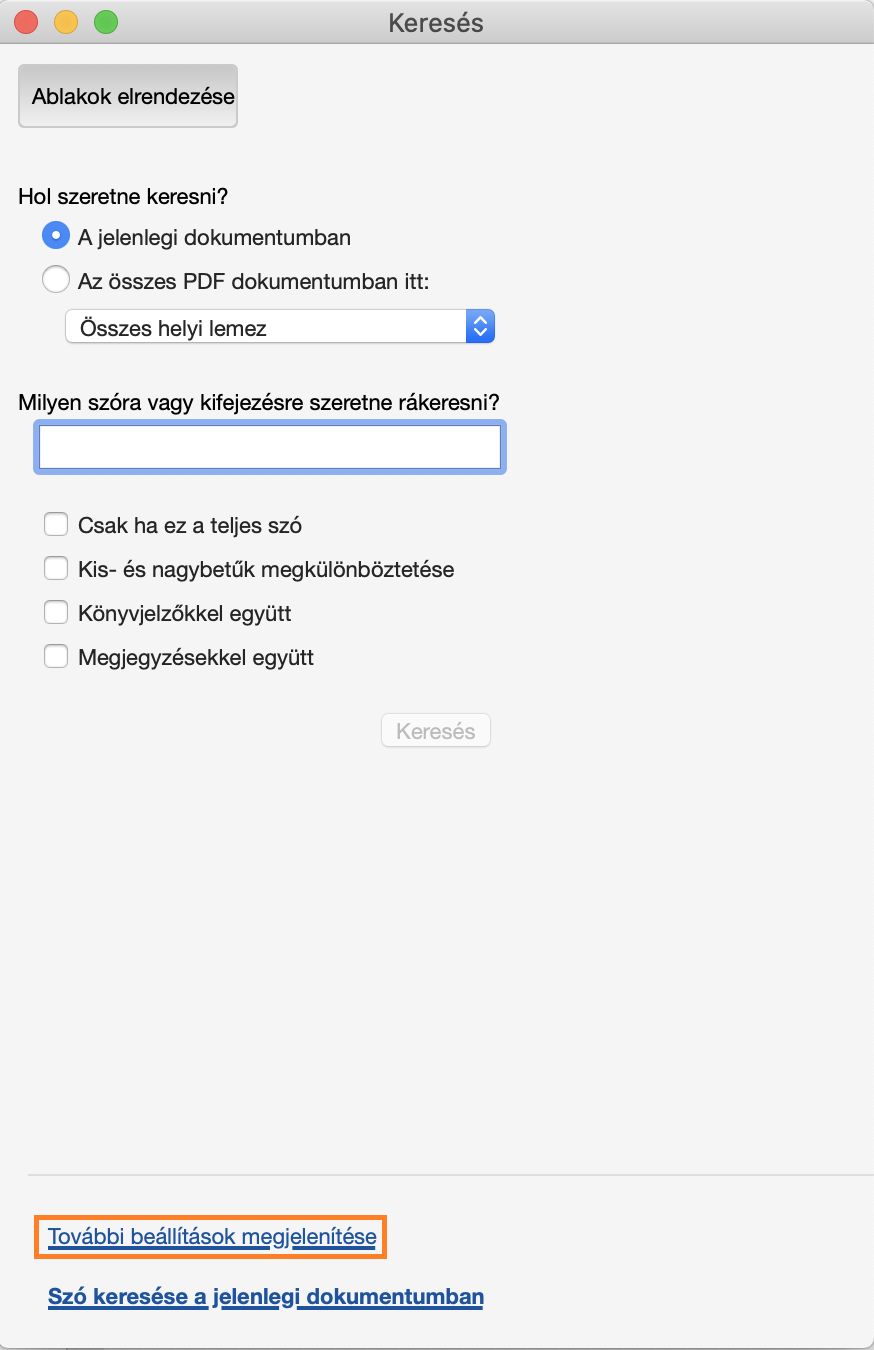 Keresés

Ablakok elrendezése

Hol szeretne keresni?

A jelenlegi dokumentumban

Az összes PDF dokumentumban itt:

Összes helyi lemez

Milyen szóra vagy kifejezésre szeretne rákeresni?

Csak ha ez a teljes szó

Kis- és nagybetűk megkülönböztetése

Könyvjelzőkkel együtt

Megjegyzésekkel együtt

Keresés

További beállítások megjelenítése

Szó keresése a jelenlegi dokumentumban